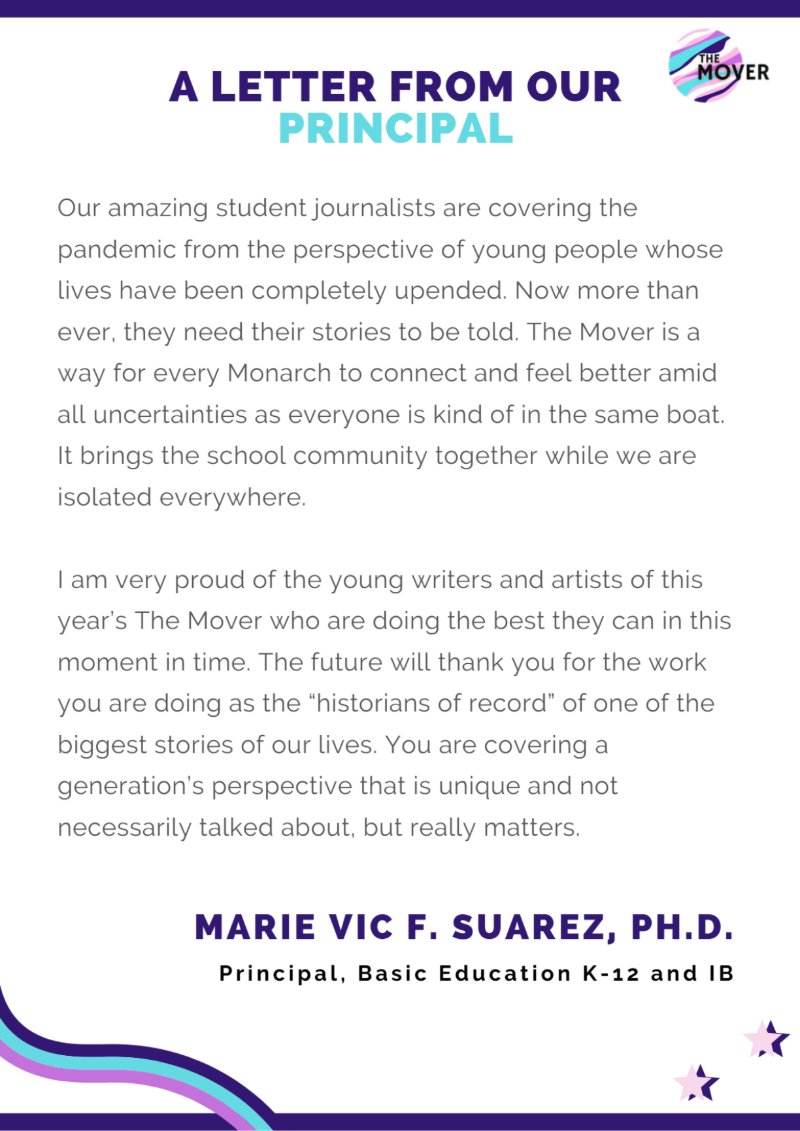 THE MOVER

A LETTER FROM OUR PRINCIPAL

Our amazing student journalists are covering the pandemic from the perspective of young people whose lives have been completely upended. Now more than ever, they need their stories to be told. The Mover is a way for every Monarch to connect and feel better amid all uncertainties as everyone is kind of in the same boat. It brings the school community together while we are isolated everywhere.

I am very proud of the young writers and artists of this year's The Mover who are doing the best they can in this moment in time. The future will thank you for the work you are doing as the "historians of record" of one of the biggest stories of our lives. You are covering a generation's perspective that is unique and not necessarily talked about, but really matters.

MARIE VIC F. SUAREZ, PH.D.
Principal, Basic Education K-12 and IB